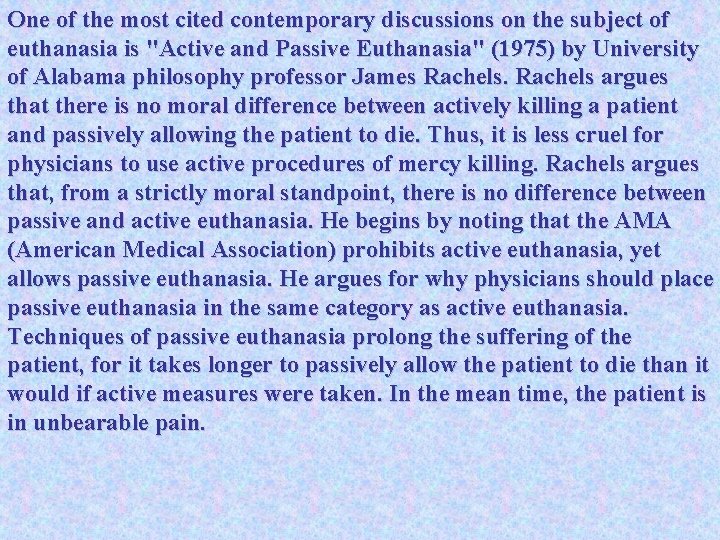 One of the most cited contemporary discussions on the subject of euthanasia is "Active and Passive Euthanasia" (1975) by University of Alabama philosophy professor James Rachels. Rachels argues that there is no moral difference between actively killing a patient and passively allowing the patient to die. Thus, it is less cruel for physicians to use active procedures of mercy killing. Rachels argues that, from a strictly moral standpoint, there is no difference between passive and active euthanasia. He begins by noting that the AMA (American Medical Association) prohibits active euthanasia, yet allows passive euthanasia. He argues for why physicians should place passive euthanasia in the same category as active euthanasia. Techniques of passive euthanasia prolong the suffering of the patient, for it takes longer to passively allow the patient to die than it would if active measures were taken. In the mean time, the patient is in unbearable pain.